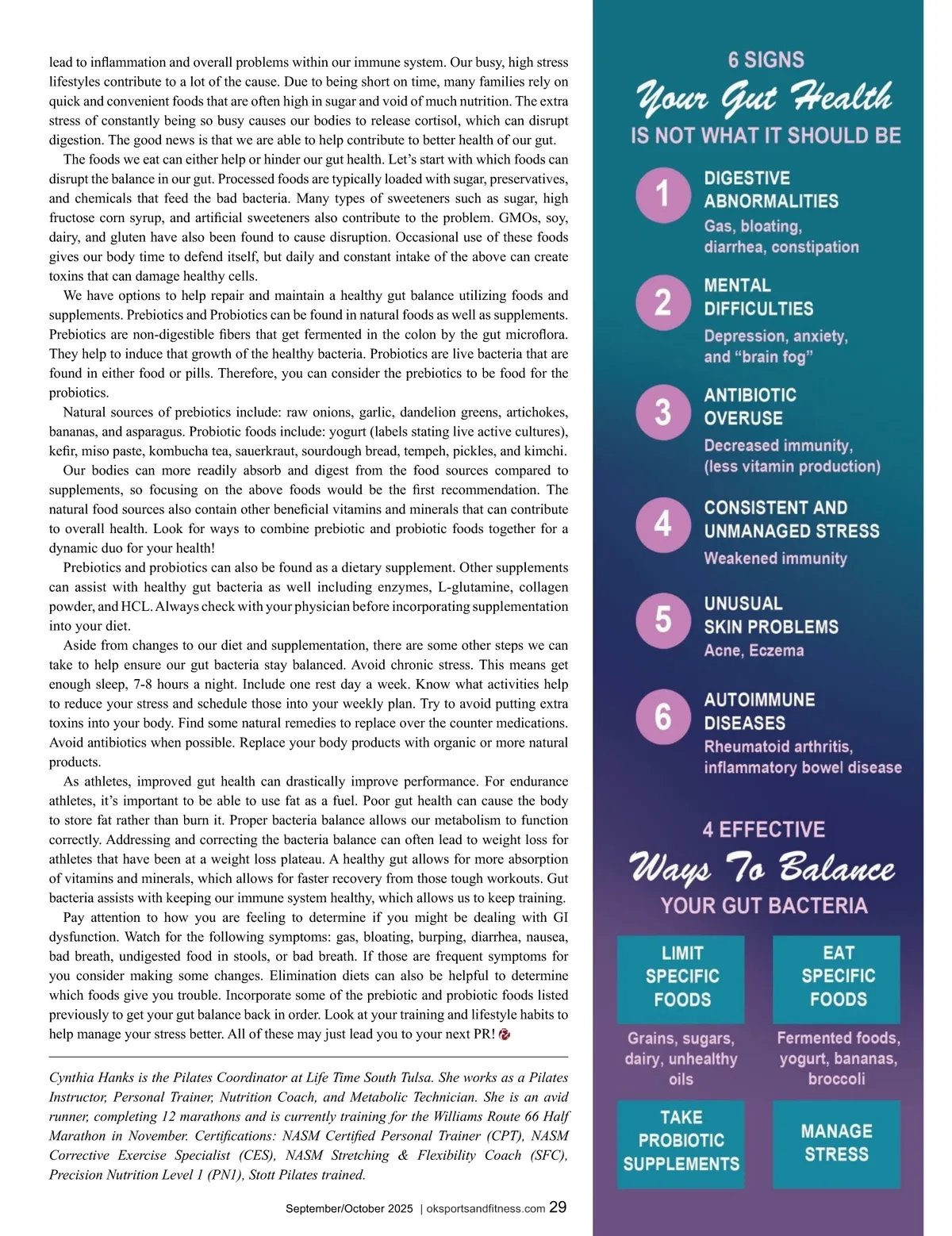 lead to inflammation and overall problems within our immune system. Our busy, high stress lifestyles contribute to a lot of the cause. Due to being short on time, many families rely on quick and convenient foods that are often high in sugar and void of much nutrition. The extra stress of constantly being so busy causes our bodies to release cortisol, which can disrupt digestion. The good news is that we are able to help contribute to better health of our gut.

The foods we eat can either help or hinder our gut health. Let's start with which foods can disrupt the balance in our gut. Processed foods are typically loaded with sugar, preservatives, and chemicals that feed the bad bacteria. Many types of sweeteners such as sugar, high fructose corn syrup, and artificial sweeteners also contribute to the problem. GMOs, soy, dairy, and gluten have also been found to cause disruption. Occasional use of these foods gives our body time to defend itself, but daily and constant intake of the above can create toxins that can damage healthy cells.

We have options to help repair and maintain a healthy gut balance utilizing foods and supplements. Prebiotics and Probiotics can be found in natural foods as well as supplements. Prebiotics are non-digestible fibers that get fermented in the colon by the gut microflora. They help to induce that growth of the healthy bacteria. Probiotics are live bacteria that are found in either food or pills. Therefore, you can consider the prebiotics to be food for the probiotics.

Natural sources of prebiotics include: raw onions, garlic, dandelion greens, artichokes, bananas, and asparagus. Probiotic foods include: yogurt (labels stating live active cultures), kefir, miso paste, kombucha tea, sauerkraut, sourdough bread, tempeh, pickles, and kimchi.

Our bodies can more readily absorb and digest from the food sources compared to supplements, so focusing on the above foods would be the first recommendation. The natural food sources also contain other beneficial vitamins and minerals that can contribute to overall health. Look for ways to combine prebiotic and probiotic foods together for a dynamic duo for your health!

Prebiotics and probiotics can also be found as a dietary supplement. Other supplements can assist with healthy gut bacteria as well including enzymes, L-glutamine, collagen powder, and HCL. Always check with your physician before incorporating supplementation into your diet.

Aside from changes to our diet and supplementation, there are some other steps we can take to help ensure our gut bacteria stay balanced. Avoid chronic stress. This means get enough sleep, 7-8 hours a night. Include one rest day a week. Know what activities help to reduce your stress and schedule those into your weekly plan. Try to avoid putting extra toxins into your body. Find some natural remedies to replace over the counter medications. Avoid antibiotics when possible. Replace your body products with organic or more natural products.

As athletes, improved gut health can drastically improve performance. For endurance athletes, it's important to be able to use fat as a fuel. Poor gut health can cause the body to store fat rather than burn it. Proper bacteria balance allows our metabolism to function correctly. Addressing and correcting the bacteria balance can often lead to weight loss for athletes that have been at a weight loss plateau. A healthy gut allows for more absorption of vitamins and minerals, which allows for faster recovery from those tough workouts. Gut bacteria assists with keeping our immune system healthy, which allows us to keep training.

Pay attention to how you are feeling to determine if you might be dealing with GI dysfunction. Watch for the following symptoms: gas, bloating, burping, diarrhea, nausea, bad breath, undigested food in stools, or bad breath. If those are frequent symptoms for you consider making some changes. Elimination diets can also be helpful to determine which foods give you trouble. Incorporate some of the prebiotic and probiotic foods listed previously to get your gut balance back in order. Look at your training and lifestyle habits to help manage your stress better. All of these may just lead you to your next PR!

Cynthia Hanks is the Pilates Coordinator at Life Time South Tulsa. She works as a Pilates Instructor, Personal Trainer, Nutrition Coach, and Metabolic Technician. She is an avid runner, completing 12 marathons and is currently training for the Williams Route 66 Half Marathon in November. Certifications: NASM Certified Personal Trainer (CPT), NASM Corrective Exercise Specialist (CES), NASM Stretching & Flexibility Coach (SFC), Precision Nutrition Level 1 (PN1), Stott Pilates trained.

September/October 2025 | oksportsandfitness.com 29

6 SIGNS
Your Gut Health
IS NOT WHAT IT SHOULD BE

1 DIGESTIVE ABNORMALITIES
Gas, bloating, diarrhea, constipation

2 MENTAL DIFFICULTIES
Depression, anxiety, and "brain fog"

3 ANTIBIOTIC OVERUSE
Decreased immunity, (less vitamin production)

4 CONSISTENT AND UNMANAGED STRESS
Weakened immunity

5 UNUSUAL SKIN PROBLEMS
Acne, Eczema

6 AUTOIMMUNE DISEASES
Rheumatoid arthritis, inflammatory bowel disease

4 EFFECTIVE
Ways To Balance
YOUR GUT BACTERIA

LIMIT SPECIFIC FOODS
Grains, sugars, dairy, unhealthy oils

EAT SPECIFIC FOODS
Fermented foods, yogurt, bananas, broccoli

TAKE PROBIOTIC SUPPLEMENTS

MANAGE STRESS